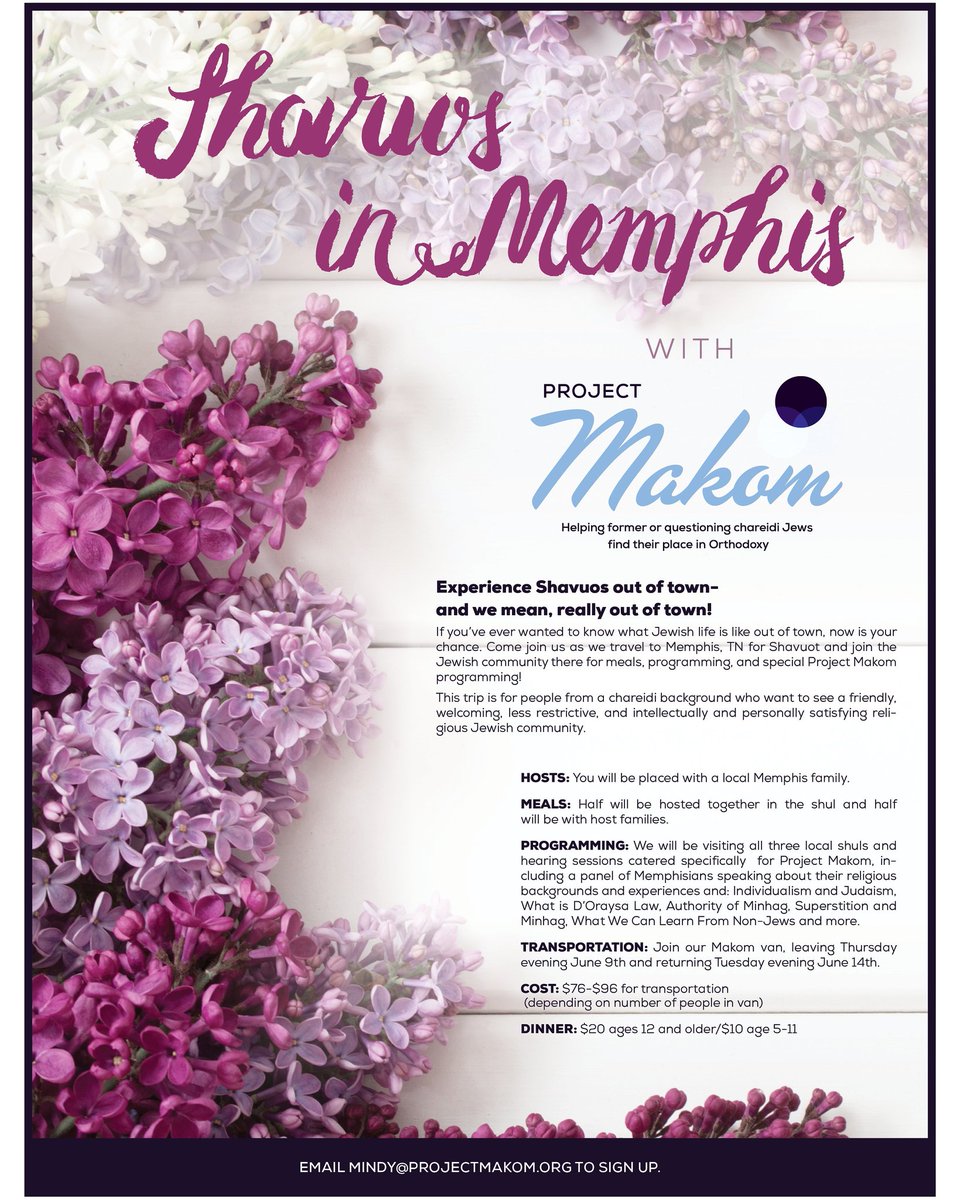 Shavuos in Memphis

WITH

PROJECT
Makom

Helping former or questioning chareidi Jews find their place in Orthodoxy

Experience Shavuos out of town– and we mean, really out of town!

If you've ever wanted to know what Jewish life is like out of town, now is your chance. Come join us as we travel to Memphis, TN for Shavuot and join the Jewish community there for meals, programming, and special Project Makom programming!

This trip is for people from a chareidi background who want to see a friendly, welcoming, less restrictive, and intellectually and personally satisfying religious Jewish community.

HOSTS: You will be placed with a local Memphis family.

MEALS: Half will be hosted together in the shul and half will be with host families.

PROGRAMMING: We will be visiting all three local shuls and hearing sessions catered specifically for Project Makom, including a panel of Memphisians speaking about their religious backgrounds and experiences and: Individualism and Judaism, What is D'Oraysa Law, Authority of Minhag, Superstition and Minhag, What We Can Learn From Non-Jews and more.

TRANSPORTATION: Join our Makom van, leaving Thursday evening June 9th and returning Tuesday evening June 14th.

COST: $76-$96 for transportation (depending on number of people in van)

DINNER: $20 ages 12 and older/$10 age 5-11

EMAIL MINDY@PROJECTMAKOM.ORG TO SIGN UP.